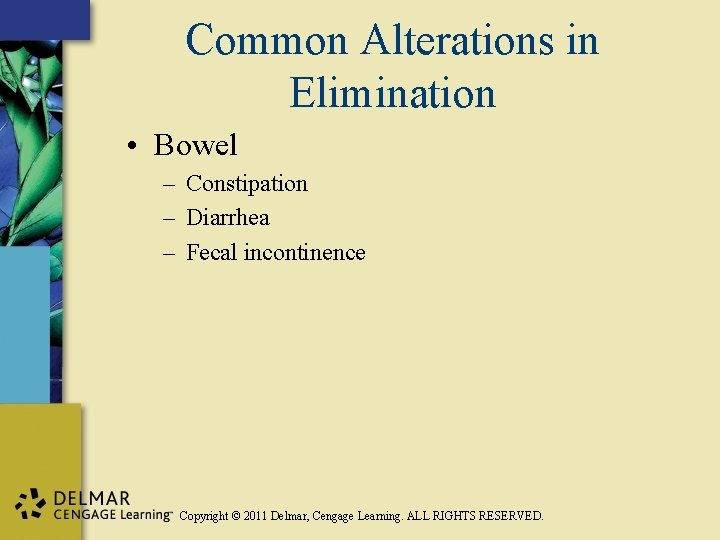 Common Alterations in Elimination

• Bowel
– Constipation
– Diarrhea
– Fecal incontinence

DELMAR
CENGAGE Learning™ Copyright © 2011 Delmar, Cengage Learning. ALL RIGHTS RESERVED.